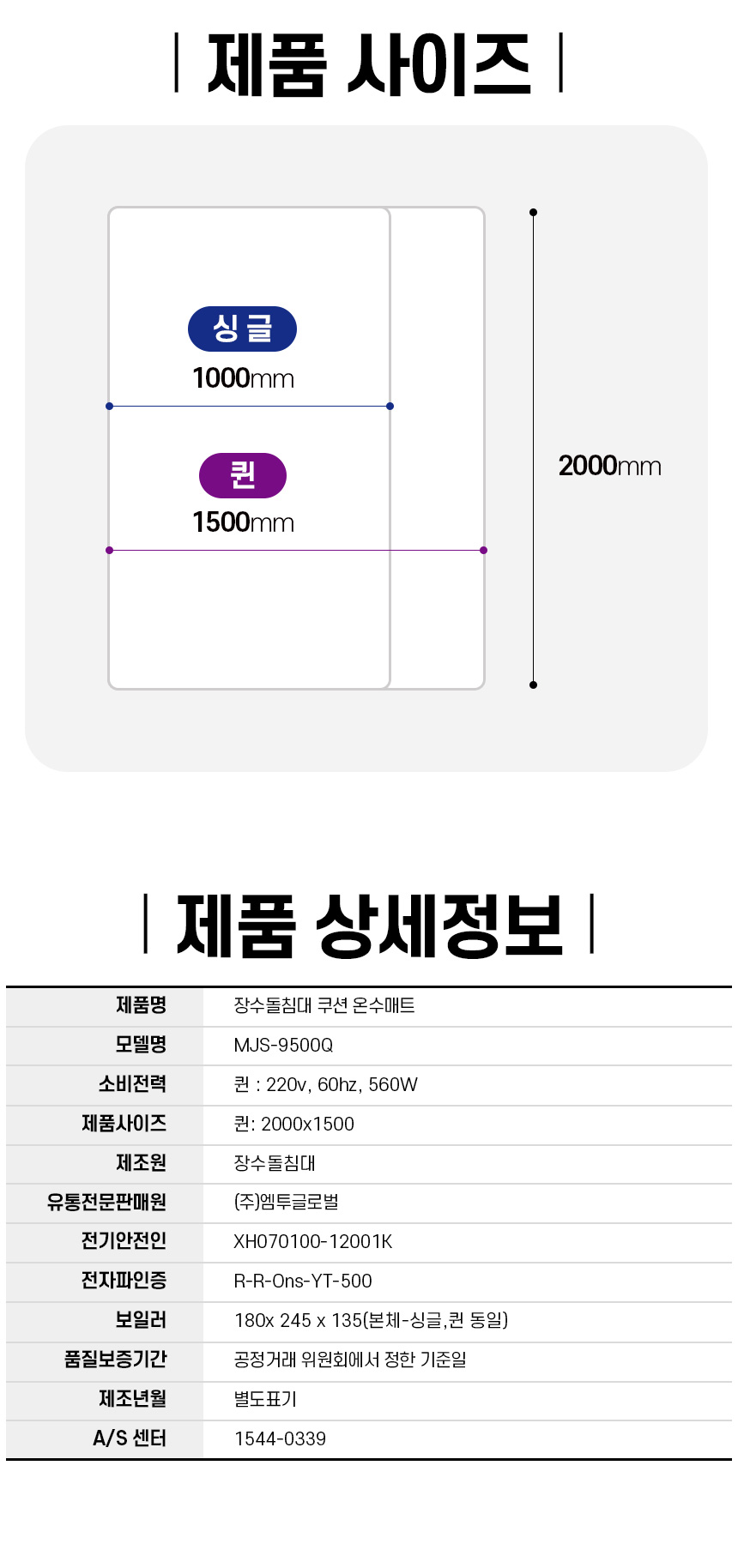 | 제품 사이즈 |

싱글
1000mm

퀸
1500mm

2000mm

| 제품 상세정보 |

| 제품명 | 장수돌침대 쿠션 온수매트 |
|---|---|
| 모델명 | MJS-9500Q |
| 소비전력 | 퀸 : 220v, 60hz, 560W |
| 제품사이즈 | 퀸: 2000x1500 |
| 제조원 | 장수돌침대 |
| 유통전문판매원 | (주)엠투글로벌 |
| 전기안전인 | XH070100-12001K |
| 전자파인증 | R-R-Ons-YT-500 |
| 보일러 | 180x 245 x 135(본체-싱글,퀸 동일) |
| 품질보증기간 | 공정거래 위원회에서 정한 기준일 |
| 제조년월 | 별도표기 |
| A/S 센터 | 1544-0339 |